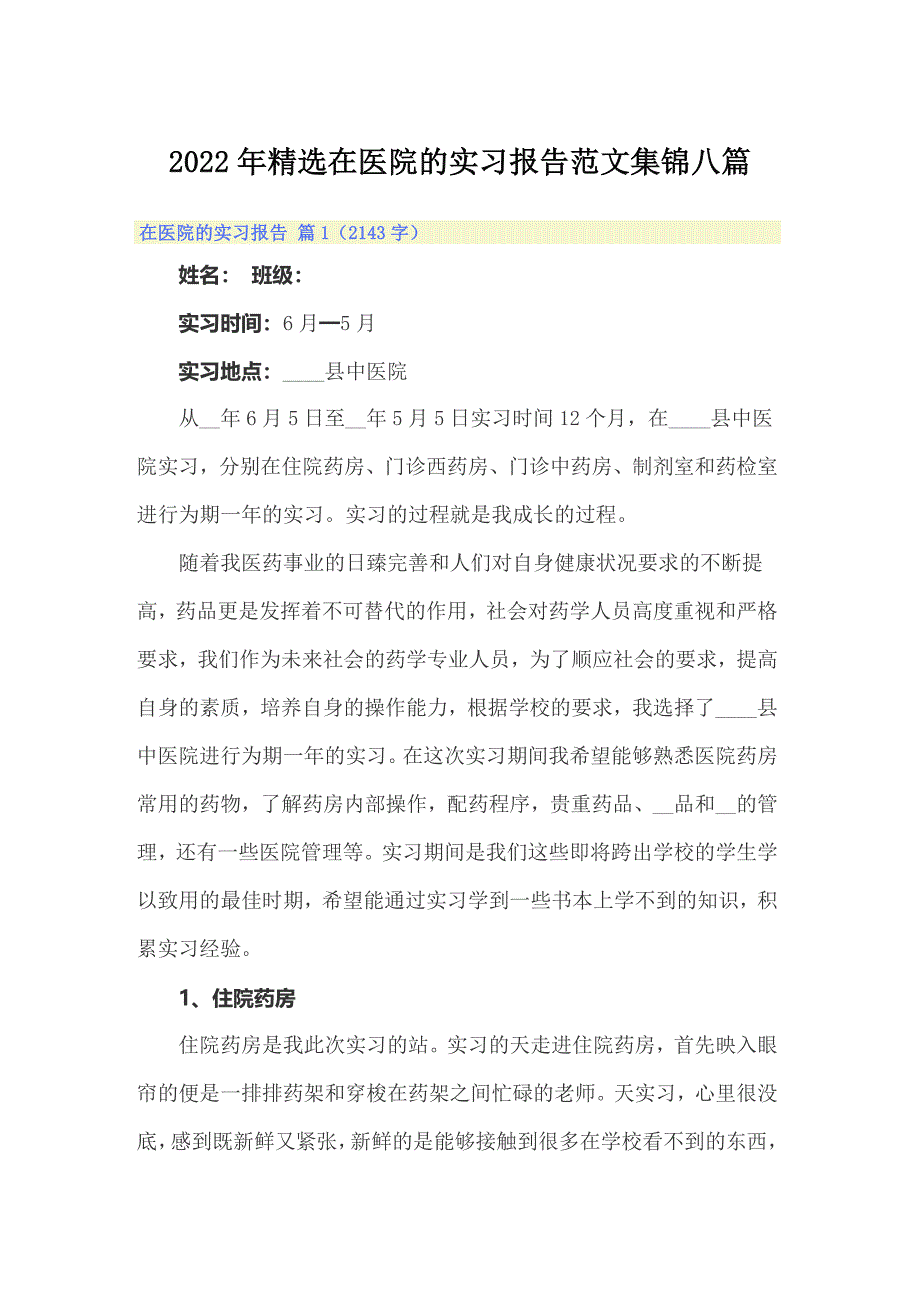 2022年精选在医院的实习报告范文集锦八篇

在医院的实习报告 篇1（2143字）

姓名： 班级：

实习时间：6月—5月

实习地点：____县中医院

从__年6月5日至__年5月5日实习时间12个月，在____县中医院实习，分别在住院药房、门诊西药房、门诊中药房、制剂室和药检室进行为期一年的实习。实习的过程就是我成长的过程。

随着我医药事业的日臻完善和人们对自身健康状况要求的不断提高，药品更是发挥着不可替代的作用，社会对药学人员高度重视和严格要求，我们作为未来社会的药学专业人员，为了顺应社会的要求，提高自身的素质，培养自身的操作能力，根据学校的要求，我选择了____县中医院进行为期一年的实习。在这次实习期间我希望能够熟悉医院药房常用的药物，了解药房内部操作，配药程序，贵重药品、__品和__的管理，还有一些医院管理等。实习期间是我们这些即将跨出学校的学生学以致用的最佳时期，希望能通过实习学到一些书本上学不到的知识，积累实习经验。

1、住院药房

住院药房是我此次实习的站。实习的天走进住院药房，首先映入眼帘的便是一排排药架和穿梭在药架之间忙碌的老师。天实习，心里很没底，感到既新鲜又紧张，新鲜的是能够接触到很多在学校看不到的东西，